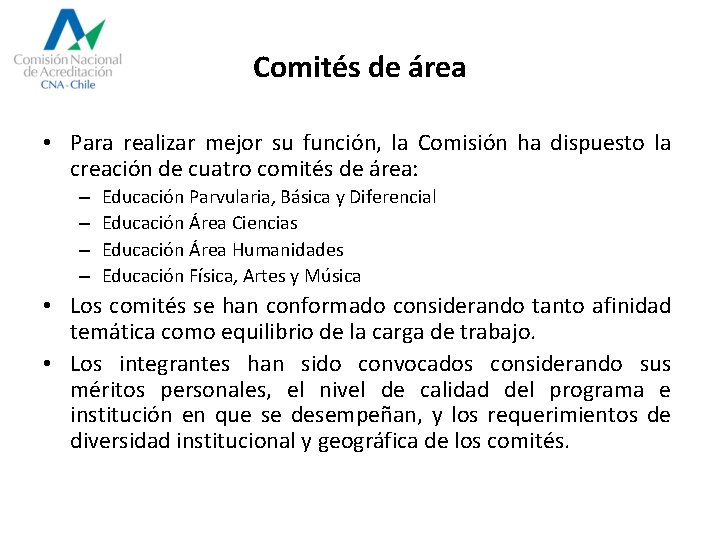 Comisión Nacional de Acreditación CNA-Chile

Comités de área

• Para realizar mejor su función, la Comisión ha dispuesto la creación de cuatro comités de área:
– Educación Parvularia, Básica y Diferencial
– Educación Área Ciencias
– Educación Área Humanidades
– Educación Física, Artes y Música
• Los comités se han conformado considerando tanto afinidad temática como equilibrio de la carga de trabajo.
• Los integrantes han sido convocados considerando sus méritos personales, el nivel de calidad del programa e institución en que se desempeñan, y los requerimientos de diversidad institucional y geográfica de los comités.